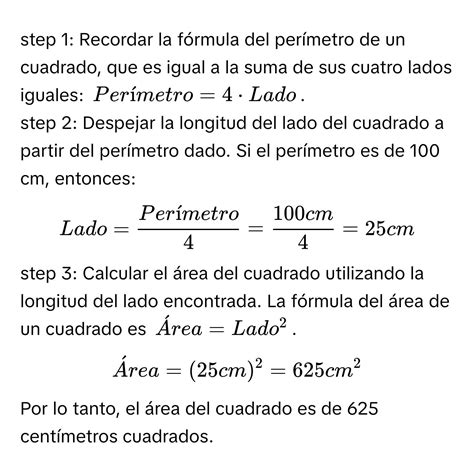 step 1: Recordar la fórmula del perímetro de un cuadrado, que es igual a la suma de sus cuatro lados iguales: $Perímetro = 4 \cdot Lado$.
step 2: Despejar la longitud del lado del cuadrado a partir del perímetro dado. Si el perímetro es de 100 cm, entonces:

$Lado = \frac{Perímetro}{4} = \frac{100cm}{4} = 25cm$

step 3: Calcular el área del cuadrado utilizando la longitud del lado encontrada. La fórmula del área de un cuadrado es $Área = Lado^2$.

$Área = (25cm)^2 = 625cm^2$

Por lo tanto, el área del cuadrado es de 625 centímetros cuadrados.